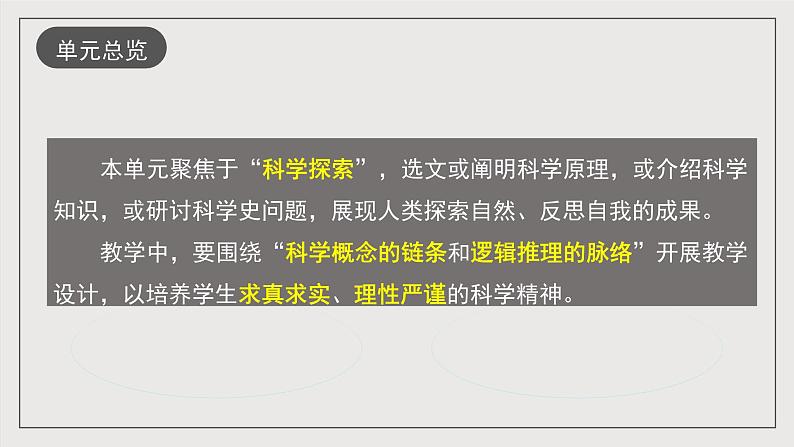 单元总览

本单元聚焦于“科学探索”，选文或阐明科学原理，或介绍科学知识，或研讨科学史问题，展现人类探索自然、反思自我的成果。

教学中，要围绕“科学概念的链条和逻辑推理的脉络”开展教学设计，以培养学生求真求实、理性严谨的科学精神。